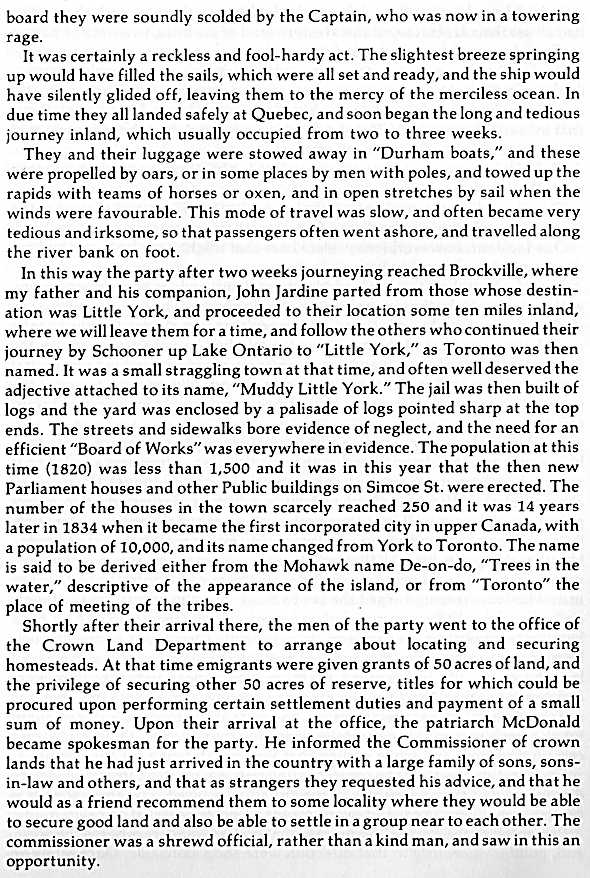 board they were soundly scolded by the Captain, who was now in a towering rage.

It was certainly a reckless and fool-hardy act. The slightest breeze springing up would have filled the sails, which were all set and ready, and the ship would have silently glided off, leaving them to the mercy of the merciless ocean. In due time they all landed safely at Quebec, and soon began the long and tedious journey inland, which usually occupied from two to three weeks.

They and their luggage were stowed away in "Durham boats," and these were propelled by oars, or in some places by men with poles, and towed up the rapids with teams of horses or oxen, and in open stretches by sail when the winds were favourable. This mode of travel was slow, and often became very tedious and irksome, so that passengers often went ashore, and travelled along the river bank on foot.

In this way the party after two weeks journeying reached Brockville, where my father and his companion, John Jardine parted from those whose destination was Little York, and proceeded to their location some ten miles inland, where we will leave them for a time, and follow the others who continued their journey by Schooner up Lake Ontario to "Little York," as Toronto was then named. It was a small straggling town at that time, and often well deserved the adjective attached to its name, "Muddy Little York." The jail was then built of logs and the yard was enclosed by a palisade of logs pointed sharp at the top ends. The streets and sidewalks bore evidence of neglect, and the need for an efficient "Board of Works" was everywhere in evidence. The population at this time (1820) was less than 1,500 and it was in this year that the then new Parliament houses and other Public buildings on Simcoe St. were erected. The number of the houses in the town scarcely reached 250 and it was 14 years later in 1834 when it became the first incorporated city in upper Canada, with a population of 10,000, and its name changed from York to Toronto. The name is said to be derived either from the Mohawk name De-on-do, "Trees in the water," descriptive of the appearance of the island, or from "Toronto" the place of meeting of the tribes.

Shortly after their arrival there, the men of the party went to the office of the Crown Land Department to arrange about locating and securing homesteads. At that time emigrants were given grants of 50 acres of land, and the privilege of securing other 50 acres of reserve, titles for which could be procured upon performing certain settlement duties and payment of a small sum of money. Upon their arrival at the office, the patriarch McDonald became spokesman for the party. He informed the Commissioner of crown lands that he had just arrived in the country with a large family of sons, sons-in-law and others, and that as strangers they requested his advice, and that he would as a friend recommend them to some locality where they would be able to secure good land and also be able to settle in a group near to each other. The commissioner was a shrewd official, rather than a kind man, and saw in this an opportunity.